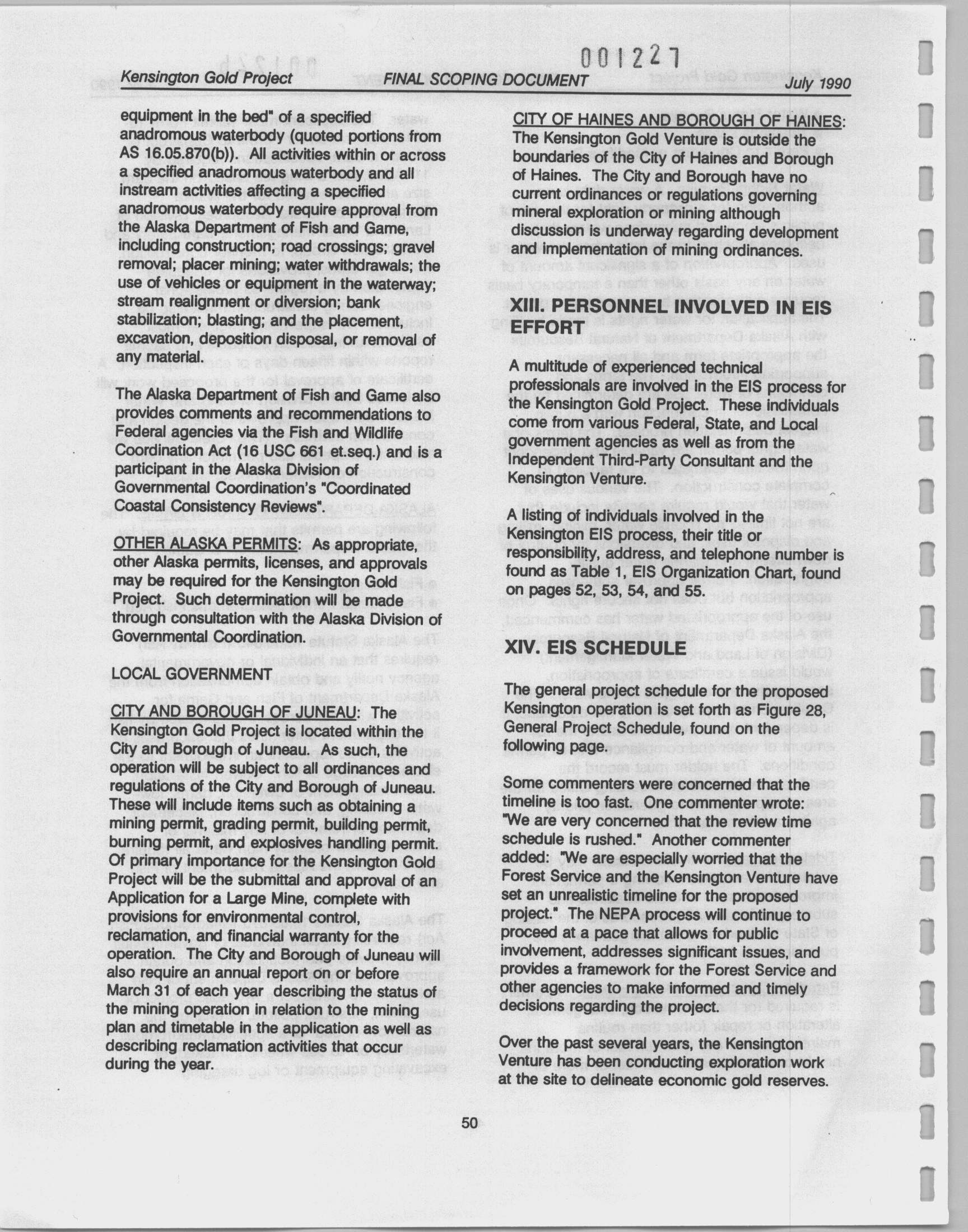 001227

Kensington Gold Project FINAL SCOPING DOCUMENT July 1990

equipment in the bed" of a specified anadromous waterbody (quoted portions from AS 16.05.870(b)). All activities within or across a specified anadromous waterbody and all instream activities affecting a specified anadromous waterbody require approval from the Alaska Department of Fish and Game, including construction; road crossings; gravel removal; placer mining; water withdrawals; the use of vehicles or equipment in the waterway; stream realignment or diversion; bank stabilization; blasting; and the placement, excavation, deposition disposal, or removal of any material.

The Alaska Department of Fish and Game also provides comments and recommendations to Federal agencies via the Fish and Wildlife Coordination Act (16 USC 661 et.seq.) and is a participant in the Alaska Division of Governmental Coordination's "Coordinated Coastal Consistency Reviews".

OTHER ALASKA PERMITS: As appropriate, other Alaska permits, licenses, and approvals may be required for the Kensington Gold Project. Such determination will be made through consultation with the Alaska Division of Governmental Coordination.

LOCAL GOVERNMENT

CITY AND BOROUGH OF JUNEAU: The Kensington Gold Project is located within the City and Borough of Juneau. As such, the operation will be subject to all ordinances and regulations of the City and Borough of Juneau. These will include items such as obtaining a mining permit, grading permit, building permit, burning permit, and explosives handling permit. Of primary importance for the Kensington Gold Project will be the submittal and approval of an Application for a Large Mine, complete with provisions for environmental control, reclamation, and financial warranty for the operation. The City and Borough of Juneau will also require an annual report on or before March 31 of each year describing the status of the mining operation in relation to the mining plan and timetable in the application as well as describing reclamation activities that occur during the year.

CITY OF HAINES AND BOROUGH OF HAINES: The Kensington Gold Venture is outside the boundaries of the City of Haines and Borough of Haines. The City and Borough have no current ordinances or regulations governing mineral exploration or mining although discussion is underway regarding development and implementation of mining ordinances.

XIII. PERSONNEL INVOLVED IN EIS EFFORT

A multitude of experienced technical professionals are involved in the EIS process for the Kensington Gold Project. These individuals come from various Federal, State, and Local government agencies as well as from the Independent Third-Party Consultant and the Kensington Venture.

A listing of individuals involved in the Kensington EIS process, their title or responsibility, address, and telephone number is found as Table 1, EIS Organization Chart, found on pages 52, 53, 54, and 55.

XIV. EIS SCHEDULE

The general project schedule for the proposed Kensington operation is set forth as Figure 28, General Project Schedule, found on the following page.

Some commenters were concerned that the timeline is too fast. One commenter wrote: "We are very concerned that the review time schedule is rushed." Another commenter added: "We are especially worried that the Forest Service and the Kensington Venture have set an unrealistic timeline for the proposed project." The NEPA process will continue to proceed at a pace that allows for public involvement, addresses significant issues, and provides a framework for the Forest Service and other agencies to make informed and timely decisions regarding the project.

Over the past several years, the Kensington Venture has been conducting exploration work at the site to delineate economic gold reserves.

50